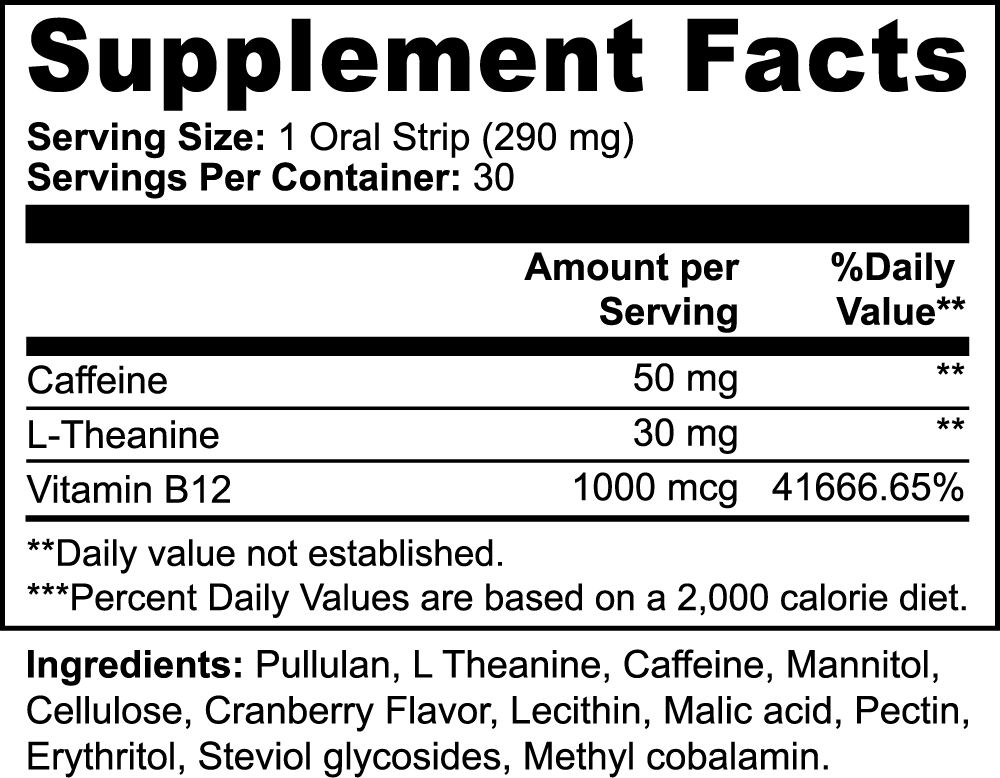 Supplement Facts

Serving Size: 1 Oral Strip (290 mg)
Servings Per Container: 30

| | Amount per Serving | %Daily Value** |
|---|---|---|
| Caffeine | 50 mg | ** |
| L-Theanine | 30 mg | ** |
| Vitamin B12 | 1000 mcg | 41666.65% |

**Daily value not established.
***Percent Daily Values are based on a 2,000 calorie diet.

Ingredients: Pullulan, L Theanine, Caffeine, Mannitol, Cellulose, Cranberry Flavor, Lecithin, Malic acid, Pectin, Erythritol, Steviol glycosides, Methyl cobalamin.